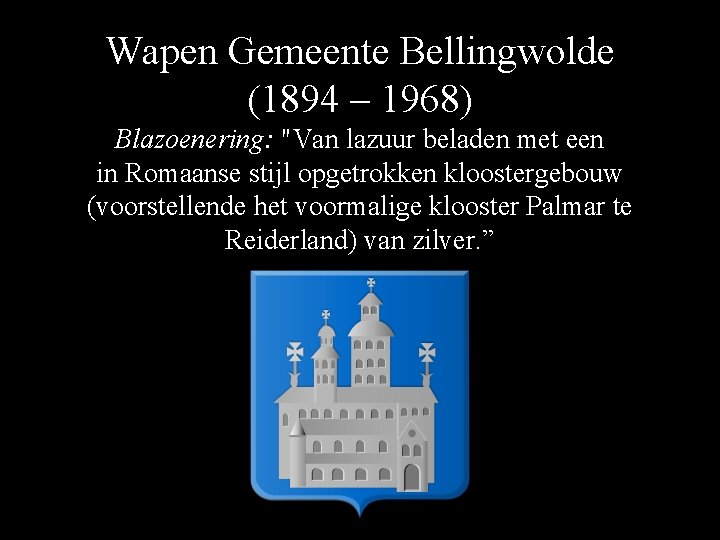 Wapen Gemeente Bellingwolde
(1894 – 1968)

Blazoenering: "Van lazuur beladen met een in Romaanse stijl opgetrokken kloostergebouw (voorstellende het voormalige klooster Palmar te Reiderland) van zilver.”